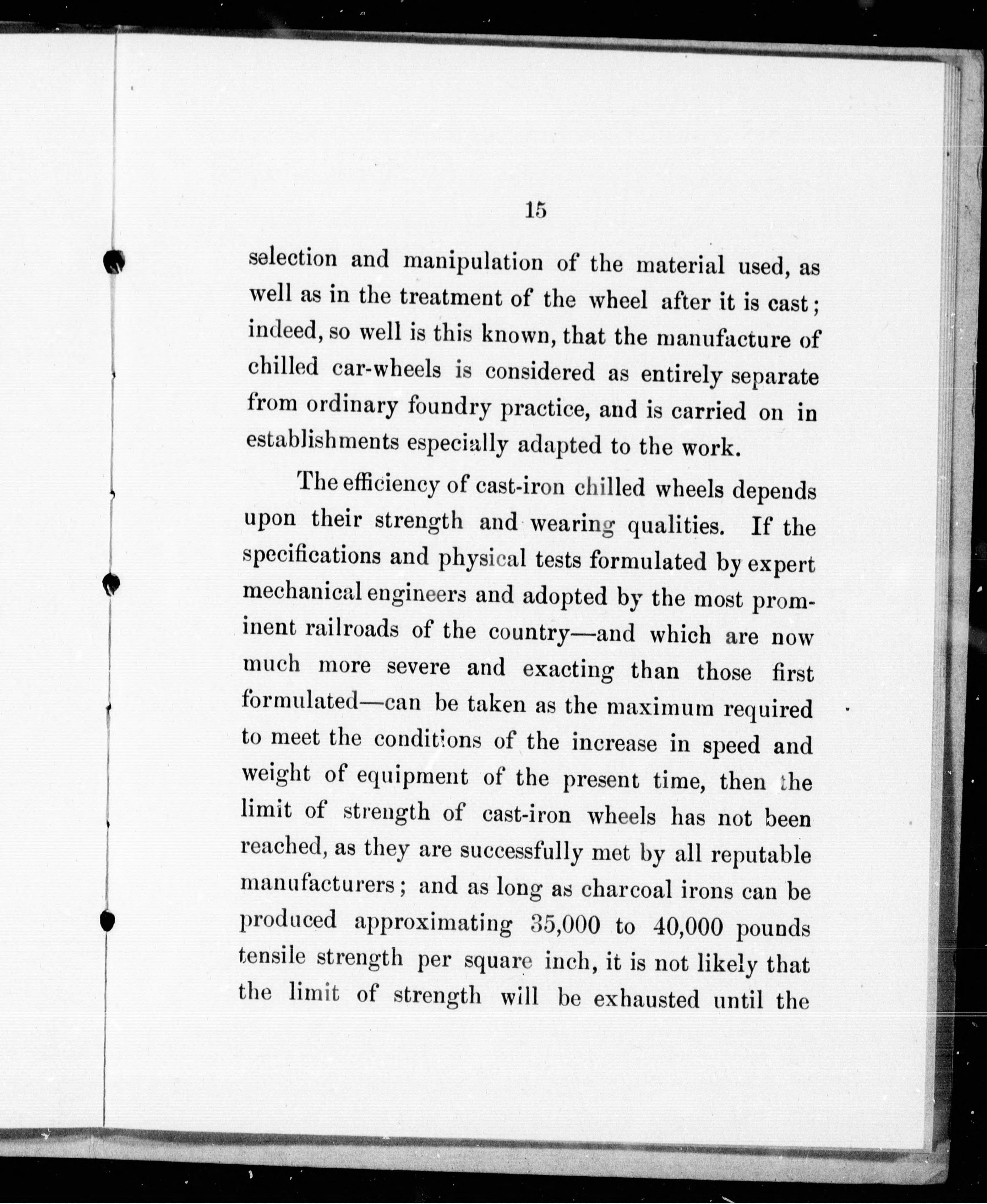 15

selection and manipulation of the material used, as well as in the treatment of the wheel after it is cast; indeed, so well is this known, that the manufacture of chilled car-wheels is considered as entirely separate from ordinary foundry practice, and is carried on in establishments especially adapted to the work.

The efficiency of cast-iron chilled wheels depends upon their strength and wearing qualities. If the specifications and physical tests formulated by expert mechanical engineers and adopted by the most prominent railroads of the country—and which are now much more severe and exacting than those first formulated—can be taken as the maximum required to meet the conditions of the increase in speed and weight of equipment of the present time, then the limit of strength of cast-iron wheels has not been reached, as they are successfully met by all reputable manufacturers; and as long as charcoal irons can be produced approximating 35,000 to 40,000 pounds tensile strength per square inch, it is not likely that the limit of strength will be exhausted until the